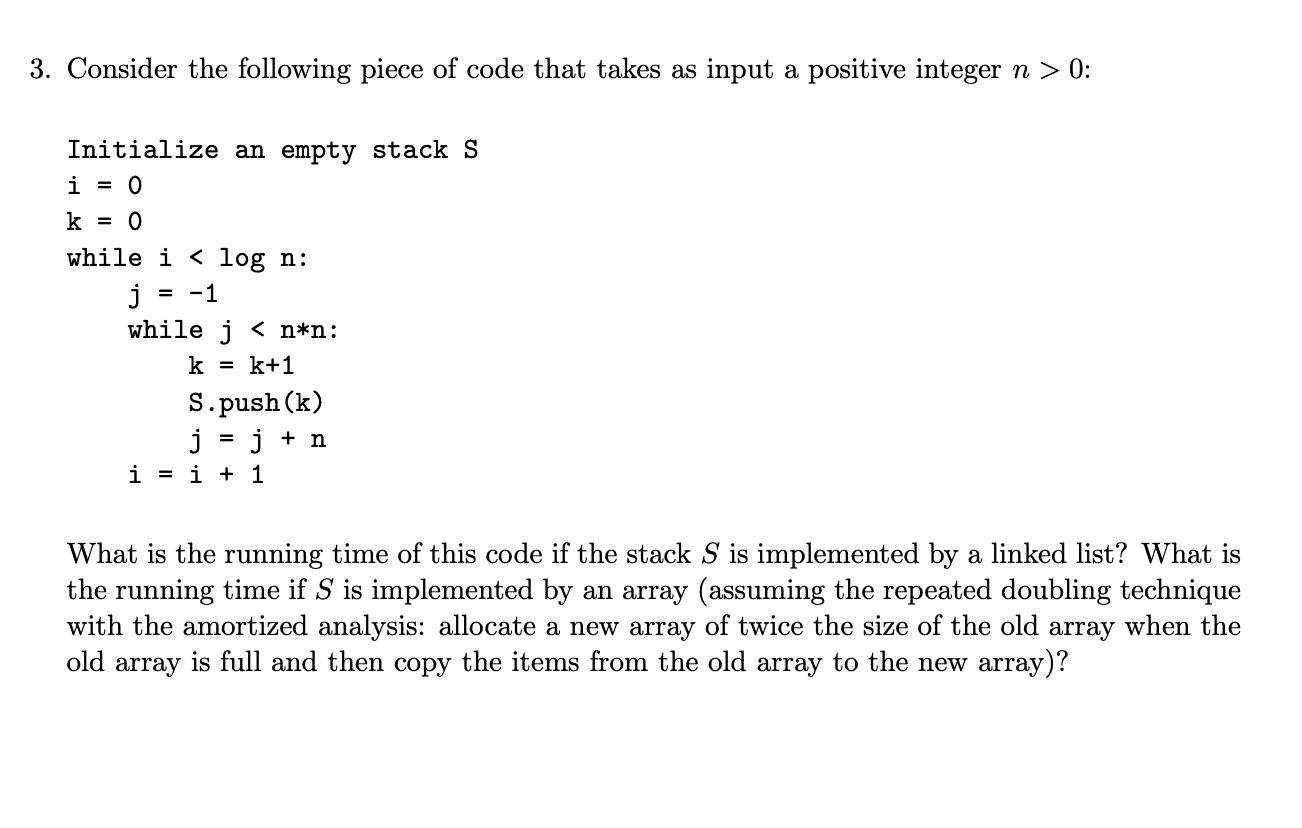 3. Consider the following piece of code that takes as input a positive integer $n > 0$:

Initialize an empty stack S
i = 0
k = 0
while i < log n:
    j = -1
    while j < n*n:
        k = k+1
        S.push(k)
        j = j + n
    i = i + 1

What is the running time of this code if the stack $S$ is implemented by a linked list? What is the running time if $S$ is implemented by an array (assuming the repeated doubling technique with the amortized analysis: allocate a new array of twice the size of the old array when the old array is full and then copy the items from the old array to the new array)?